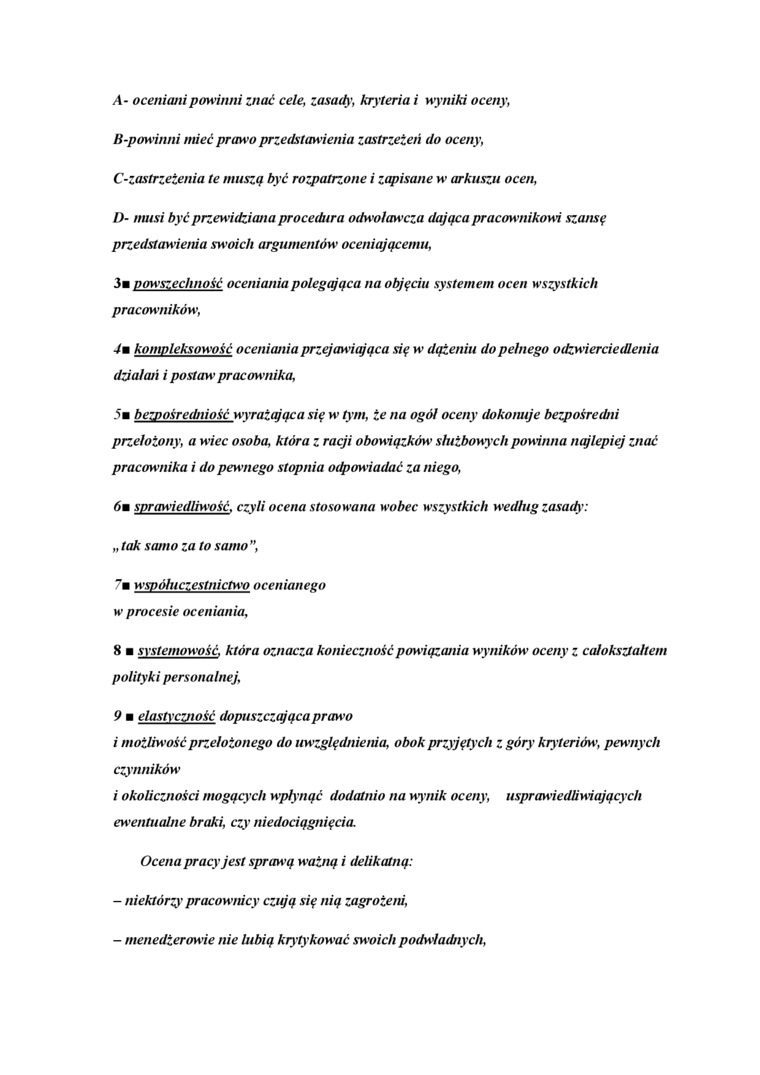 A- oceniani powinni znać cele, zasady, kryteria i wyniki oceny,

B-powinni mieć prawo przedstawienia zastrzeżeń do oceny,

C-zastrzeżenia te muszą być rozpatrzone i zapisane w arkuszu ocen,

D- musi być przewidziana procedura odwoławcza dająca pracownikowi szansę przedstawienia swoich argumentów oceniającemu,

3■ powszechność oceniania polegająca na objęciu systemem ocen wszystkich pracowników,

4■ kompleksowość oceniania przejawiająca się w dążeniu do pełnego odzwierciedlenia działań i postaw pracownika,

5■ bezpośredniość wyrażająca się w tym, że na ogół oceny dokonuje bezpośredni przełożony, a wiec osoba, która z racji obowiązków służbowych powinna najlepiej znać pracownika i do pewnego stopnia odpowiadać za niego,

6■ sprawiedliwość, czyli ocena stosowana wobec wszystkich według zasady:

„tak samo za to samo”,

7■ współuczestnictwo ocenianego
w procesie oceniania,

8 ■ systemowość, która oznacza konieczność powiązania wyników oceny z całokształtem polityki personalnej,

9 ■ elastyczność dopuszczająca prawo
i możliwość przełożonego do uwzględnienia, obok przyjętych z góry kryteriów, pewnych czynników
i okoliczności mogących wpłynąć dodatnio na wynik oceny, usprawiedliwiających ewentualne braki, czy niedociągnięcia.

Ocena pracy jest sprawą ważną i delikatną:

– niektórzy pracownicy czują się nią zagrożeni,

– menedżerowie nie lubią krytykować swoich podwładnych,